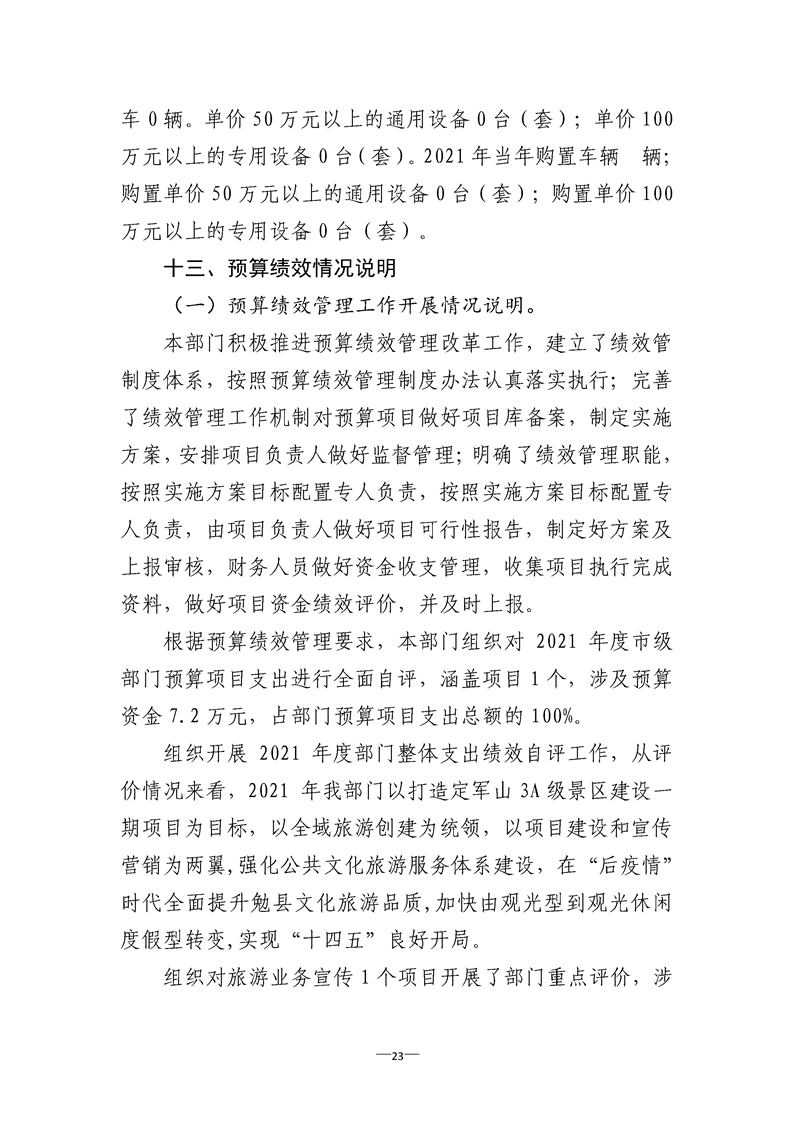 车0辆。单价50万元以上的通用设备0台（套）；单价100万元以上的专用设备0台（套）。2021年当年购置车辆 辆；购置单价50万元以上的通用设备0台（套）；购置单价100万元以上的专用设备0台（套）。

十三、预算绩效情况说明

（一）预算绩效管理工作开展情况说明。

本部门积极推进预算绩效管理改革工作，建立了绩效管制度体系，按照预算绩效管理制度办法认真落实执行；完善了绩效管理工作机制对预算项目做好项目库备案，制定实施方案，安排项目负责人做好监督管理；明确了绩效管理职能，按照实施方案目标配置专人负责，按照实施方案目标配置专人负责，由项目负责人做好项目可行性报告，制定好方案及上报审核，财务人员做好资金收支管理，收集项目执行完成资料，做好项目资金绩效评价，并及时上报。

根据预算绩效管理要求，本部门组织对2021年度市级部门预算项目支出进行全面自评，涵盖项目1个，涉及预算资金7.2万元，占部门预算项目支出总额的100%。

组织开展2021年度部门整体支出绩效自评工作，从评价情况来看，2021年我部门以打造定军山3A级景区建设一期项目为目标，以全域旅游创建为统领，以项目建设和宣传营销为两翼，强化公共文化旅游服务体系建设，在“后疫情”时代全面提升勉县文化旅游品质，加快由观光型到观光休闲度假型转变，实现“十四五”良好开局。

组织对旅游业务宣传1个项目开展了部门重点评价，涉

—23—